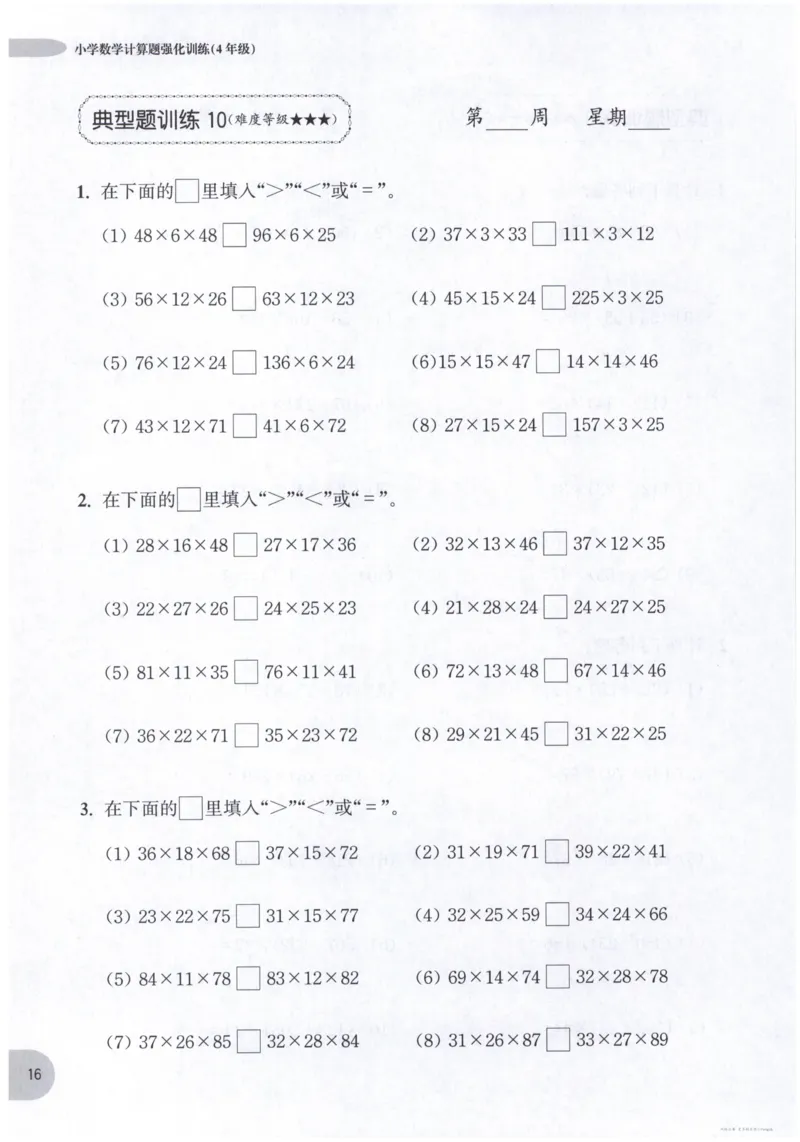 小学数学计算题强化训练(4年级)

典型题训练 10（难度等级★★★）

第____周 星期____

1. 在下面的□里填入“>”“<”或“=”。

(1) $48\times6\times48$ □ $96\times6\times25$

(2) $37\times3\times33$ □ $111\times3\times12$

(3) $56\times12\times26$ □ $63\times12\times23$

(4) $45\times15\times24$ □ $225\times3\times25$

(5) $76\times12\times24$ □ $136\times6\times24$

(6) $15\times15\times47$ □ $14\times14\times46$

(7) $43\times12\times71$ □ $41\times6\times72$

(8) $27\times15\times24$ □ $157\times3\times25$

2. 在下面的□里填入“>”“<”或“=”。

(1) $28\times16\times48$ □ $27\times17\times36$

(2) $32\times13\times46$ □ $37\times12\times35$

(3) $22\times27\times26$ □ $24\times25\times23$

(4) $21\times28\times24$ □ $24\times27\times25$

(5) $81\times11\times35$ □ $76\times11\times41$

(6) $72\times13\times48$ □ $67\times14\times46$

(7) $36\times22\times71$ □ $35\times23\times72$

(8) $29\times21\times45$ □ $31\times22\times25$

3. 在下面的□里填入“>”“<”或“=”。

(1) $36\times18\times68$ □ $37\times15\times72$

(2) $31\times19\times71$ □ $39\times22\times41$

(3) $23\times22\times75$ □ $31\times15\times77$

(4) $32\times25\times59$ □ $34\times24\times66$

(5) $84\times11\times78$ □ $83\times12\times82$

(6) $69\times14\times74$ □ $32\times28\times78$

(7) $37\times26\times85$ □ $32\times28\times84$

(8) $31\times26\times87$ □ $33\times27\times89$

16